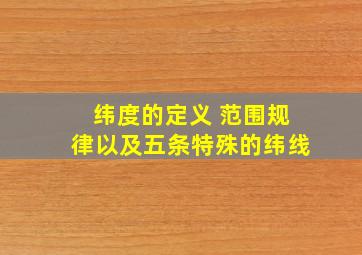 纬度的定义 范围规律以及五条特殊的纬线